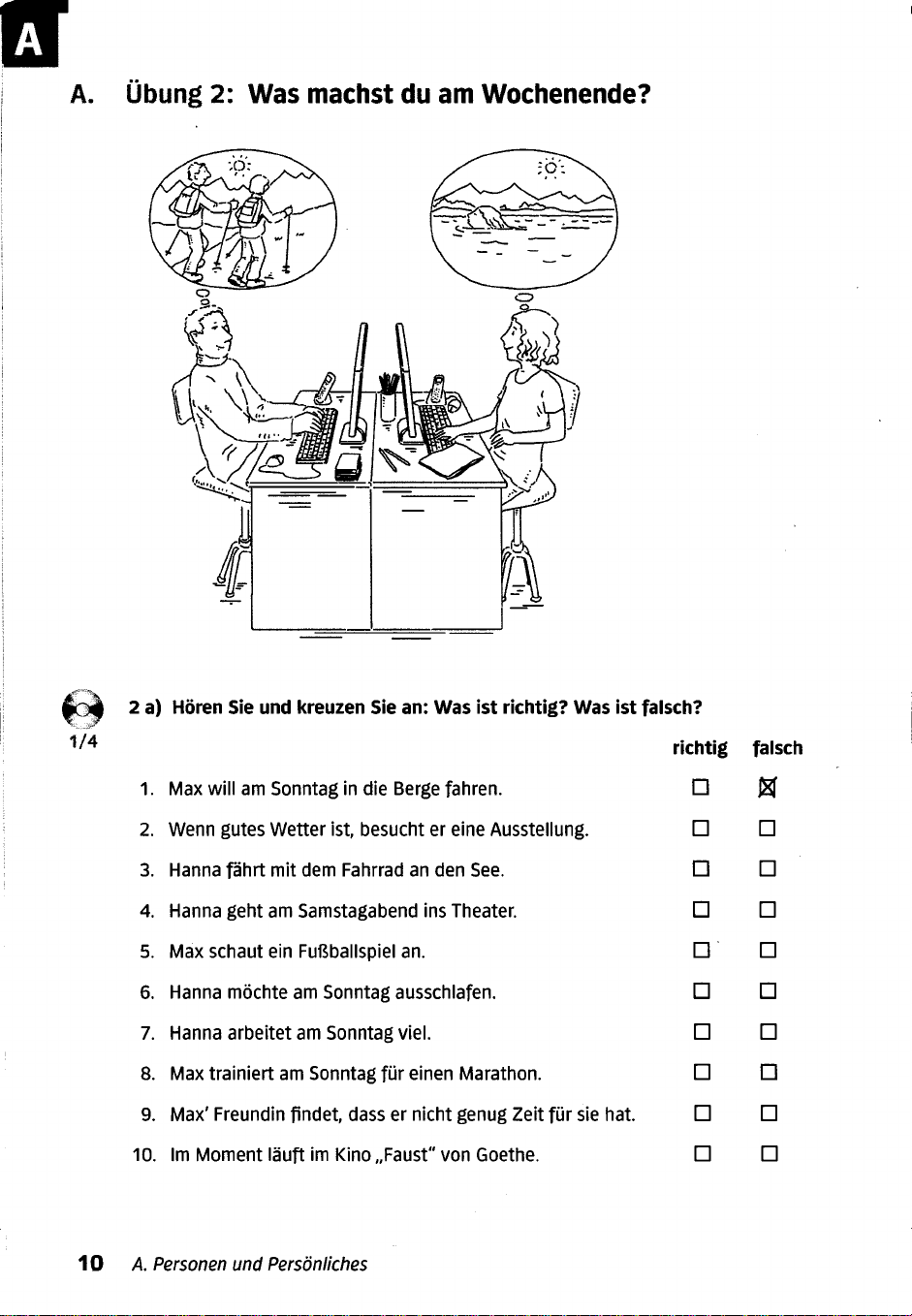 A

A. Übung 2: Was machst du am Wochenende?

1/4

2 a) Hören Sie und kreuzen Sie an: Was ist richtig? Was ist falsch?

| | richtig | falsch |
|---|---|---|
| 1. Max will am Sonntag in die Berge fahren. | ☐ | ☒ |
| 2. Wenn gutes Wetter ist, besucht er eine Ausstellung. | ☐ | ☐ |
| 3. Hanna fährt mit dem Fahrrad an den See. | ☐ | ☐ |
| 4. Hanna geht am Samstagabend ins Theater. | ☐ | ☐ |
| 5. Max schaut ein Fußballspiel an. | ☐ | ☐ |
| 6. Hanna möchte am Sonntag ausschlafen. | ☐ | ☐ |
| 7. Hanna arbeitet am Sonntag viel. | ☐ | ☐ |
| 8. Max trainiert am Sonntag für einen Marathon. | ☐ | ☐ |
| 9. Max' Freundin findet, dass er nicht genug Zeit für sie hat. | ☐ | ☐ |
| 10. Im Moment läuft im Kino „Faust" von Goethe. | ☐ | ☐ |

10 A. Personen und Persönliches